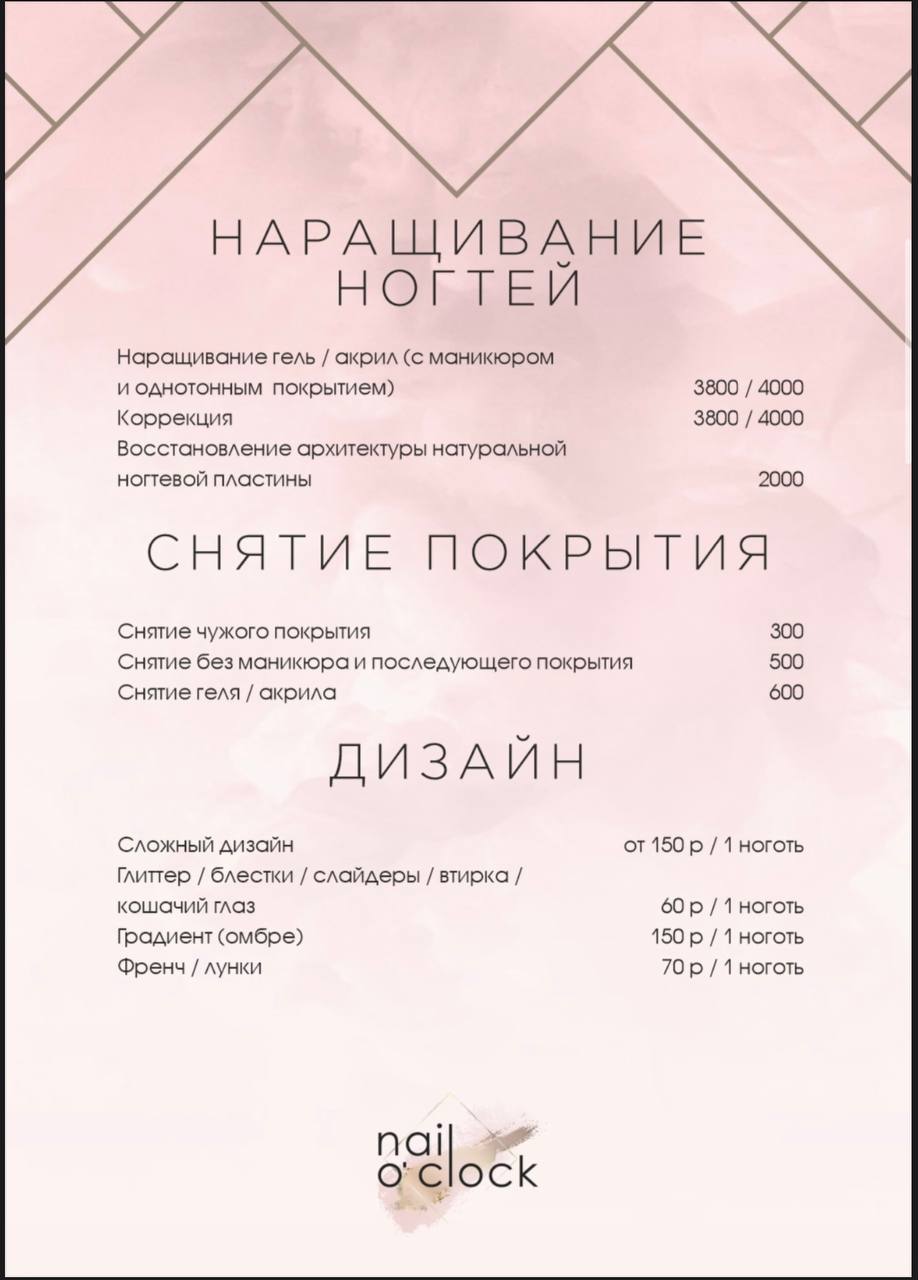 НАРАЩИВАНИЕ НОГТЕЙ

Наращивание гель / акрил (с маникюром и однотонным покрытием) 3800 / 4000
Коррекция 3800 / 4000
Восстановление архитектуры натуральной ногтевой пластины 2000

СНЯТИЕ ПОКРЫТИЯ

Снятие чужого покрытия 300
Снятие без маникюра и последующего покрытия 500
Снятие геля / акрила 600

ДИЗАЙН

Сложный дизайн от 150 р / 1 ноготь
Глиттер / блестки / слайдеры / втирка / кошачий глаз 60 р / 1 ноготь
Градиент (омбре) 150 р / 1 ноготь
Френч / лунки 70 р / 1 ноготь

nail o'clock